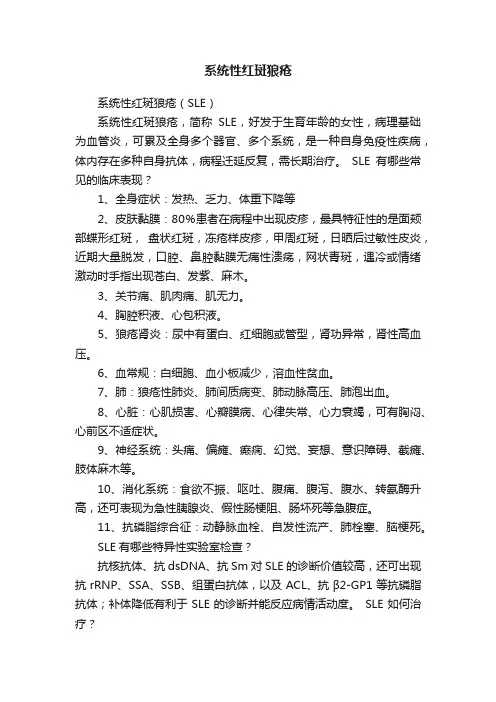 系统性红斑狼疮

系统性红斑狼疮（SLE）

系统性红斑狼疮，简称 SLE，好发于生育年龄的女性，病理基础为血管炎，可累及全身多个器官、多个系统，是一种自身免疫性疾病，体内存在多种自身抗体，病程迁延反复，需长期治疗。 SLE 有哪些常见的临床表现？

1、全身症状：发热、乏力、体重下降等

2、皮肤黏膜：80%患者在病程中出现皮疹，最具特征性的是面颊部蝶形红斑， 盘状红斑，冻疮样皮疹，甲周红斑，日晒后过敏性皮炎，近期大量脱发，口腔、鼻腔黏膜无痛性溃疡，网状青斑，遇冷或情绪激动时手指出现苍白、发紫、麻木。

3、关节痛、肌肉痛、肌无力。

4、胸腔积液、心包积液。

5、狼疮肾炎：尿中有蛋白、红细胞或管型，肾功异常，肾性高血压。

6、血常规：白细胞、血小板减少，溶血性贫血。

7、肺：狼疮性肺炎、肺间质病变、肺动脉高压、肺泡出血。

8、心脏：心肌损害、心瓣膜病、心律失常、心力衰竭，可有胸闷、心前区不适症状。

9、神经系统：头痛、偏瘫、癫痫、幻觉、妄想、意识障碍、截瘫、肢体麻木等。

10、消化系统：食欲不振、呕吐、腹痛、腹泻、腹水、转氨酶升高，还可表现为急性胰腺炎、假性肠梗阻、肠坏死等急腹症。

11、抗磷脂综合征：动静脉血栓、自发性流产、肺栓塞、脑梗死。

SLE 有哪些特异性实验室检查？

抗核抗体、抗 dsDNA、抗 Sm 对 SLE 的诊断价值较高，还可出现抗 rRNP、SSA、SSB、组蛋白抗体，以及 ACL、抗 β2-GP1 等抗磷脂抗体；补体降低有利于 SLE 的诊断并能反应病情活动度。 SLE 如何治疗？